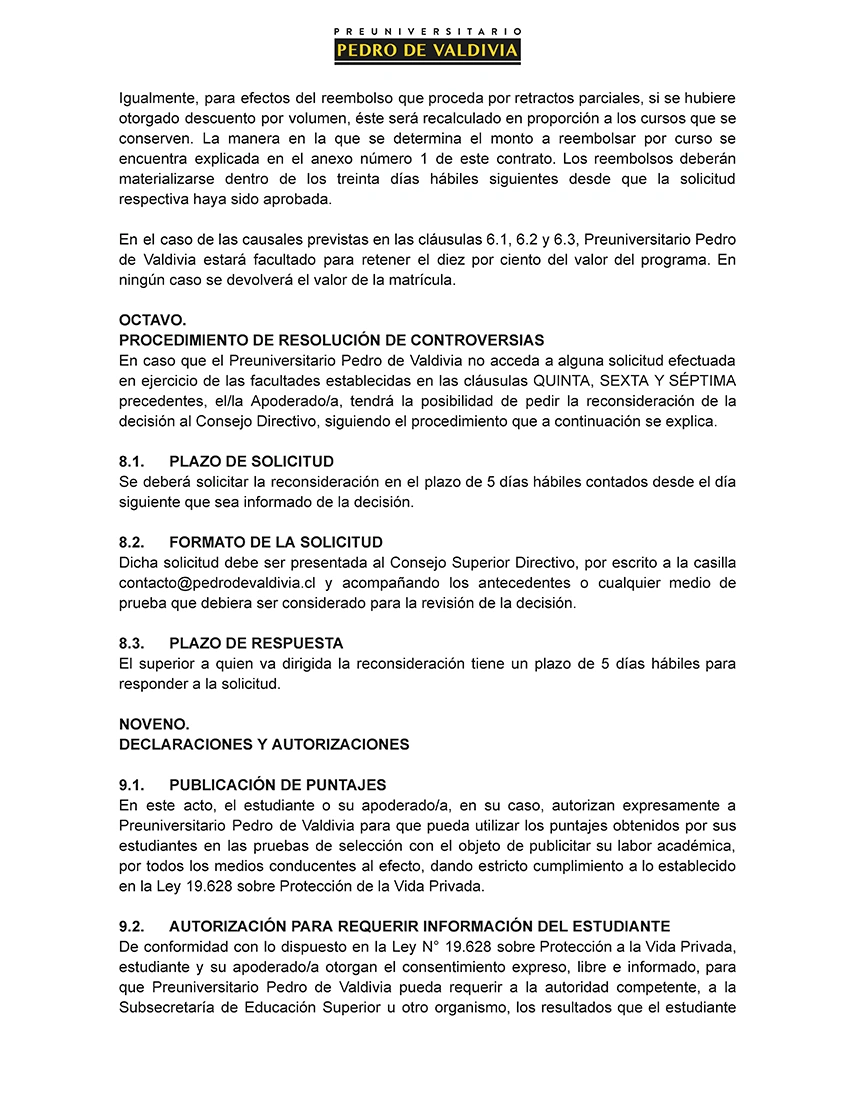 PREUNIVERSITARIO
PEDRO DE VALDIVIA

Igualmente, para efectos del reembolso que proceda por retractos parciales, si se hubiere otorgado descuento por volumen, éste será recalculado en proporción a los cursos que se conserven. La manera en la que se determina el monto a reembolsar por curso se encuentra explicada en el anexo número 1 de este contrato. Los reembolsos deberán materializarse dentro de los treinta días hábiles siguientes desde que la solicitud respectiva haya sido aprobada.

En el caso de las causales previstas en las cláusulas 6.1, 6.2 y 6.3, Preuniversitario Pedro de Valdivia estará facultado para retener el diez por ciento del valor del programa. En ningún caso se devolverá el valor de la matrícula.

OCTAVO.
PROCEDIMIENTO DE RESOLUCIÓN DE CONTROVERSIAS
En caso que el Preuniversitario Pedro de Valdivia no acceda a alguna solicitud efectuada en ejercicio de las facultades establecidas en las cláusulas QUINTA, SEXTA Y SÉPTIMA precedentes, el/la Apoderado/a, tendrá la posibilidad de pedir la reconsideración de la decisión al Consejo Directivo, siguiendo el procedimiento que a continuación se explica.

8.1. PLAZO DE SOLICITUD
Se deberá solicitar la reconsideración en el plazo de 5 días hábiles contados desde el día siguiente que sea informado de la decisión.

8.2. FORMATO DE LA SOLICITUD
Dicha solicitud debe ser presentada al Consejo Superior Directivo, por escrito a la casilla contacto@pedrodevaldivia.cl y acompañando los antecedentes o cualquier medio de prueba que debiera ser considerado para la revisión de la decisión.

8.3. PLAZO DE RESPUESTA
El superior a quien va dirigida la reconsideración tiene un plazo de 5 días hábiles para responder a la solicitud.

NOVENO.
DECLARACIONES Y AUTORIZACIONES

9.1. PUBLICACIÓN DE PUNTAJES
En este acto, el estudiante o su apoderado/a, en su caso, autorizan expresamente a Preuniversitario Pedro de Valdivia para que pueda utilizar los puntajes obtenidos por sus estudiantes en las pruebas de selección con el objeto de publicitar su labor académica, por todos los medios conducentes al efecto, dando estricto cumplimiento a lo establecido en la Ley 19.628 sobre Protección de la Vida Privada.

9.2. AUTORIZACIÓN PARA REQUERIR INFORMACIÓN DEL ESTUDIANTE
De conformidad con lo dispuesto en la Ley N° 19.628 sobre Protección a la Vida Privada, estudiante y su apoderado/a otorgan el consentimiento expreso, libre e informado, para que Preuniversitario Pedro de Valdivia pueda requerir a la autoridad competente, a la Subsecretaría de Educación Superior u otro organismo, los resultados que el estudiante